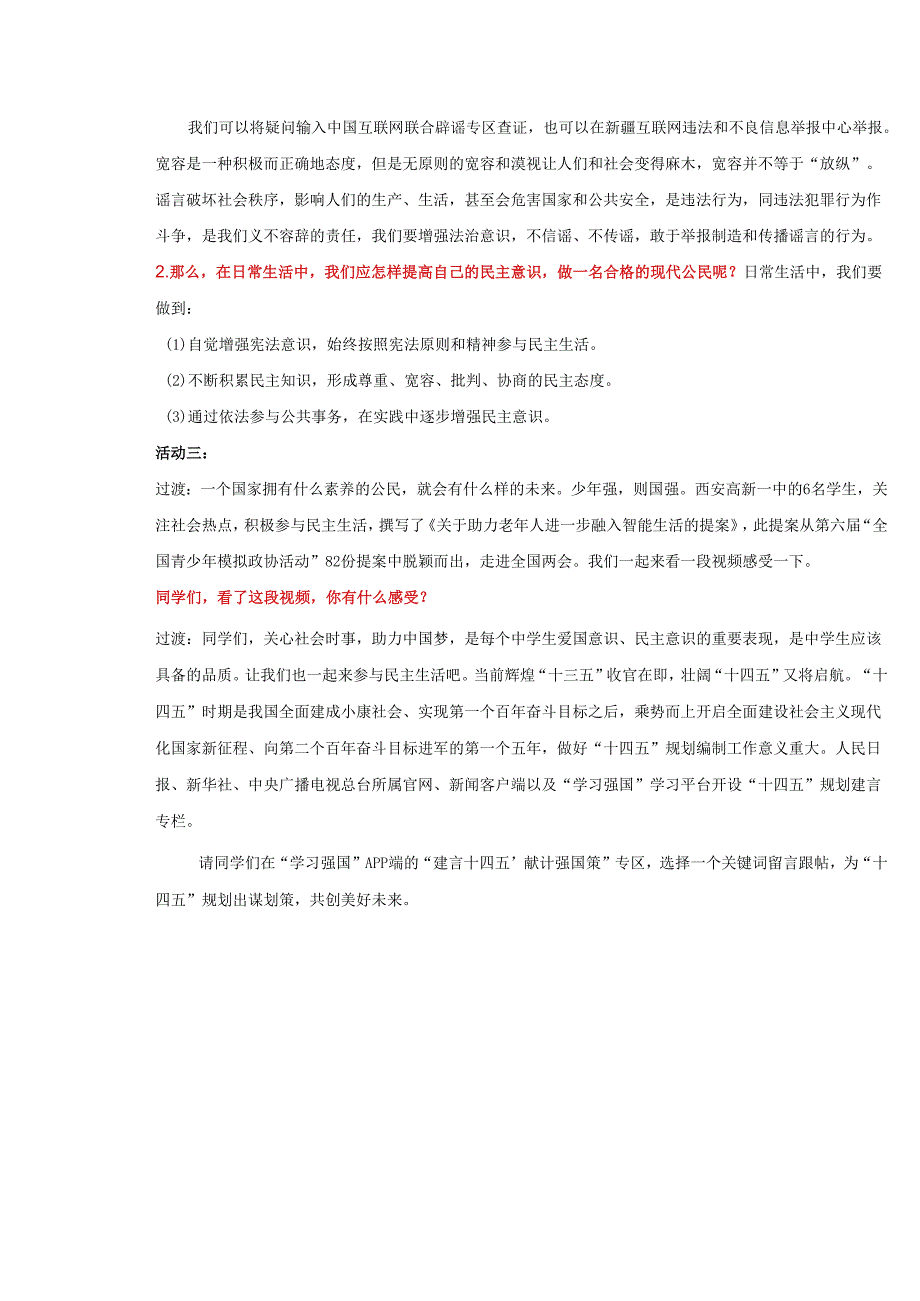 我们可以将疑问输入中国互联网联合辟谣专区查证，也可以在新疆互联网违法和不良信息举报中心举报。宽容是一种积极而正确地态度，但是无原则的宽容和漠视让人们和社会变得麻木，宽容并不等于“放纵”。谣言破坏社会秩序，影响人们的生产、生活，甚至会危害国家和公共安全，是违法行为，同违法犯罪行为作斗争，是我们义不容辞的责任，我们要增强法治意识，不信谣、不传谣，敢于举报制造和传播谣言的行为。

2.那么，在日常生活中，我们应怎样提高自己的民主意识，做一名合格的现代公民呢？日常生活中，我们要做到：

(1)自觉增强宪法意识，始终按照宪法原则和精神参与民主生活。

(2)不断积累民主知识，形成尊重、宽容、批判、协商的民主态度。

(3)通过依法参与公共事务，在实践中逐步增强民主意识。

活动三：

过渡：一个国家拥有什么素养的公民，就会有什么样的未来。少年强，则国强。西安高新一中的6名学生，关注社会热点，积极参与民主生活，撰写了《关于助力老年人进一步融入智能生活的提案》，此提案从第六届“全国青少年模拟政协活动”82份提案中脱颖而出，走进全国两会。我们一起来看一段视频感受一下。

同学们，看了这段视频，你有什么感受？

过渡：同学们，关心社会时事，助力中国梦，是每个中学生爱国意识、民主意识的重要表现，是中学生应该具备的品质。让我们也一起来参与民主生活吧。当前辉煌“十三五”收官在即，壮阔“十四五”又将启航。“十四五”时期是我国全面建成小康社会、实现第一个百年奋斗目标之后，乘势而上开启全面建设社会主义现代化国家新征程、向第二个百年奋斗目标进军的第一个五年，做好“十四五”规划编制工作意义重大。人民日报、新华社、中央广播电视总台所属官网、新闻客户端以及“学习强国”学习平台开设“十四五”规划建言专栏。

请同学们在“学习强国”APP端的“建言十四五’献计强国策”专区，选择一个关键词留言跟帖，为“十四五”规划出谋划策，共创美好未来。